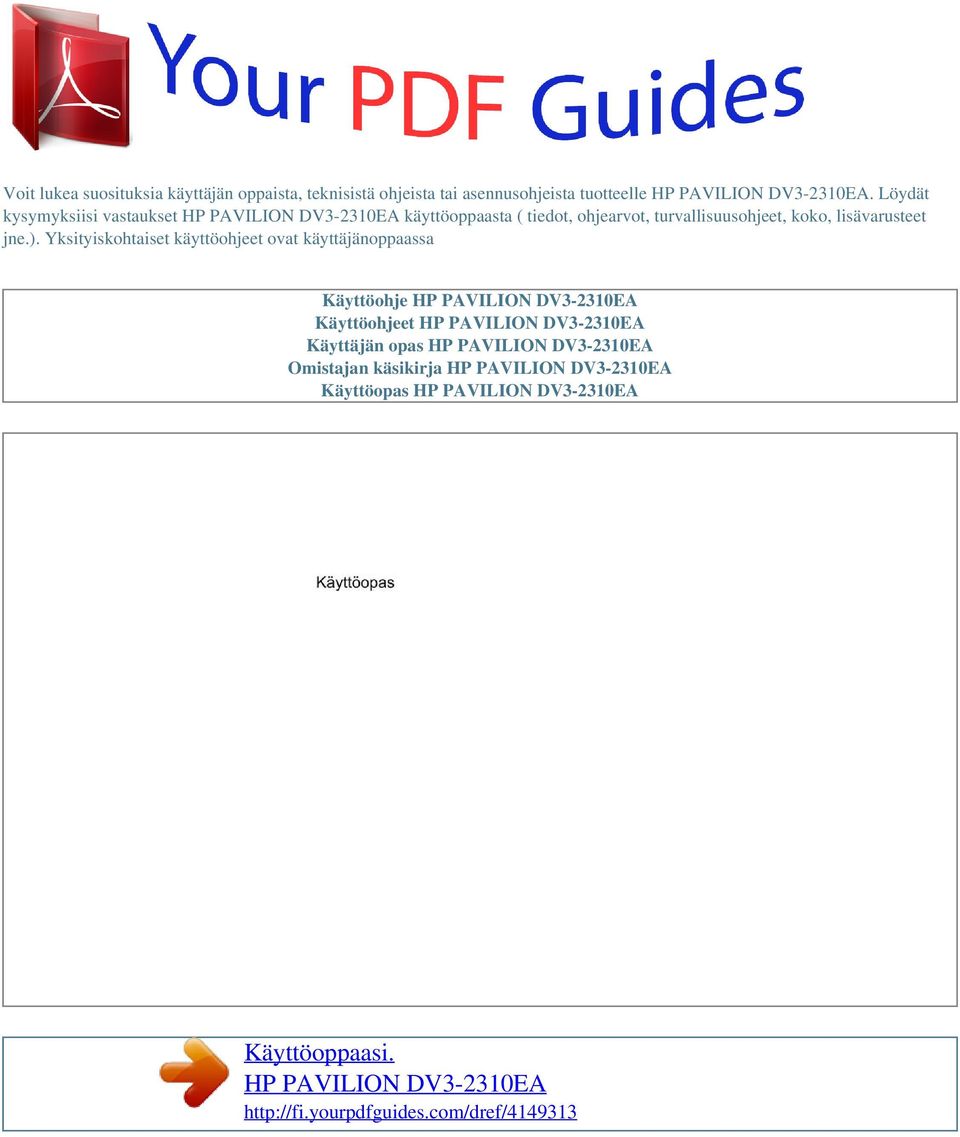 Your PDF Guides

Voit lukea suosituksia käyttäjän oppaista, teknisistä ohjeista tai asennusohjeista tuotteelle HP PAVILION DV3-2310EA. Löydät kysymyksiisi vastaukset HP PAVILION DV3-2310EA käyttöoppaasta ( tiedot, ohjearvot, turvallisuusohjeet, koko, lisävarusteet jne.). Yksityiskohtaiset käyttöohjeet ovat käyttäjänoppaassa

Käyttöohje HP PAVILION DV3-2310EA
Käyttöohjeet HP PAVILION DV3-2310EA
Käyttäjän opas HP PAVILION DV3-2310EA
Omistajan käsikirja HP PAVILION DV3-2310EA
Käyttöopas HP PAVILION DV3-2310EA

Käyttöopas

Käyttöoppaasi.
HP PAVILION DV3-2310EA
http://fi.yourpdfguides.com/dref/4149313